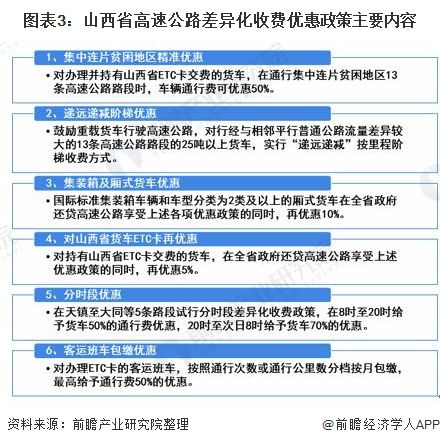 图表3：山西省高速公路差异化收费优惠政策主要内容

1、集中连片贫困地区精准优惠

• 对办理并持有山西省ETC卡交费的货车，在通行集中连片贫困地区13条高速公路路段时，车辆通行费可优惠50%。

2、递远递减阶梯优惠

• 鼓励重载货车行驶高速公路，对行经与相邻平行普通公路流量差异较大的13条高速公路路段的25吨以上货车，实行“递远递减”按里程阶梯收费方式。

3、集装箱及厢式货车优惠

• 国际标准集装箱车辆和车型分类为2类及以上的厢式货车在全省政府还贷高速公路享受上述各项优惠政策的同时，再优惠10%。

4、对山西省货车ETC卡再优惠

• 对持有山西省ETC卡交费的货车，在全省政府还贷高速公路享受上述优惠政策的同时，再优惠5%。

5、分时段优惠

• 在天镇至大同等5条路段试行分时段差异化收费政策，在8时至20时给予货车50%的通行费优惠，20时至次日8时给予货车70%的优惠。

6、客运班车包缴优惠

• 对办理ETC卡的客运班车，按照通行次数或通行公里数分档按月包缴，最高给予通行费50%的优惠。

资料来源：前瞻产业研究院整理

@前瞻经济学人APP